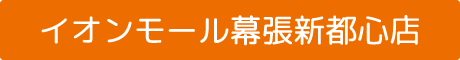 イオンモール幕張新都心店